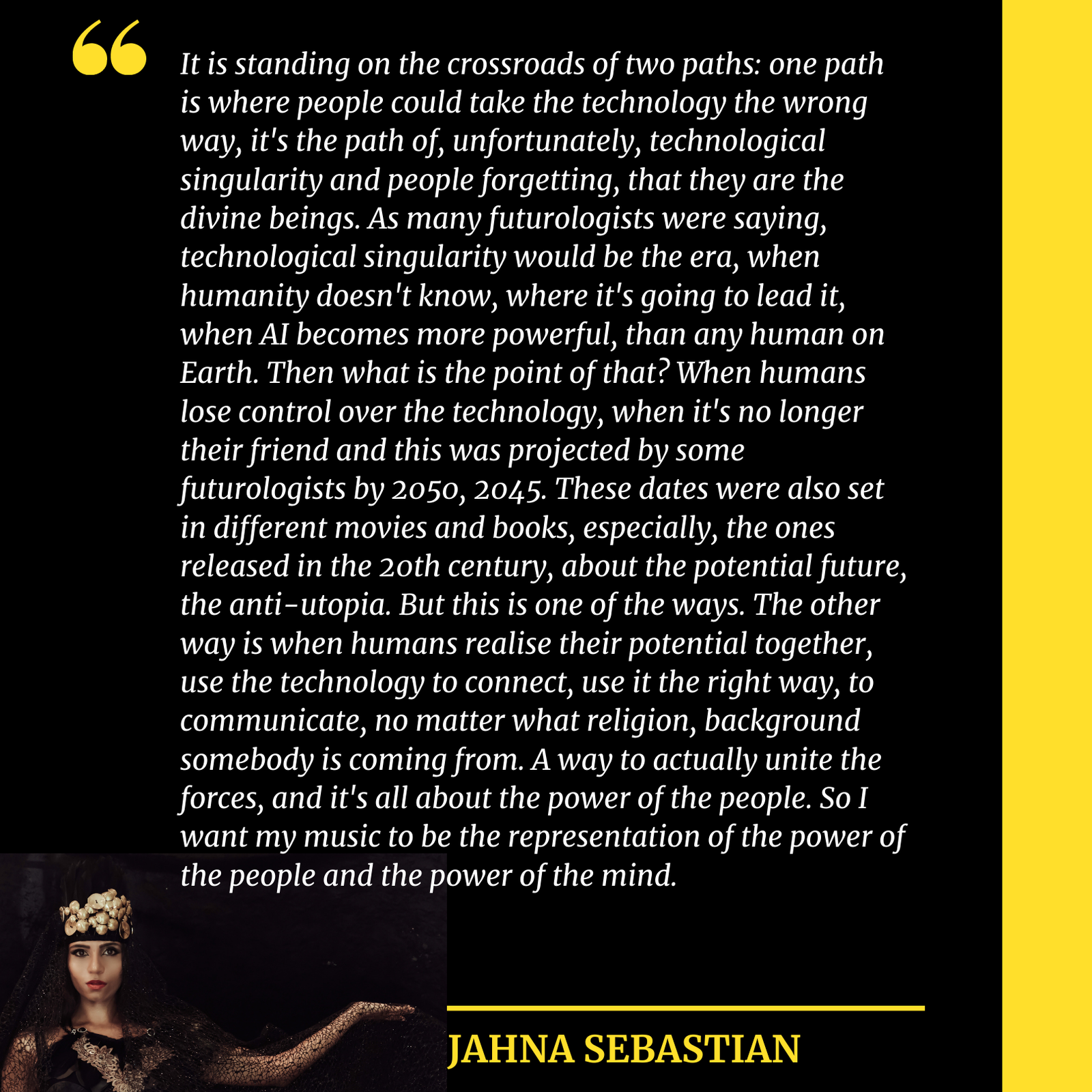 “

It is standing on the crossroads of two paths: one path is where people could take the technology the wrong way, it's the path of, unfortunately, technological singularity and people forgetting, that they are the divine beings. As many futurologists were saying, technological singularity would be the era, when humanity doesn't know, where it's going to lead it, when AI becomes more powerful, than any human on Earth. Then what is the point of that? When humans lose control over the technology, when it's no longer their friend and this was projected by some futurologists by 2050, 2045. These dates were also set in different movies and books, especially, the ones released in the 20th century, about the potential future, the anti-utopia. But this is one of the ways. The other way is when humans realise their potential together, use the technology to connect, use it the right way, to communicate, no matter what religion, background somebody is coming from. A way to actually unite the forces, and it's all about the power of the people. So I want my music to be the representation of the power of the people and the power of the mind.

JAHNA SEBASTIAN